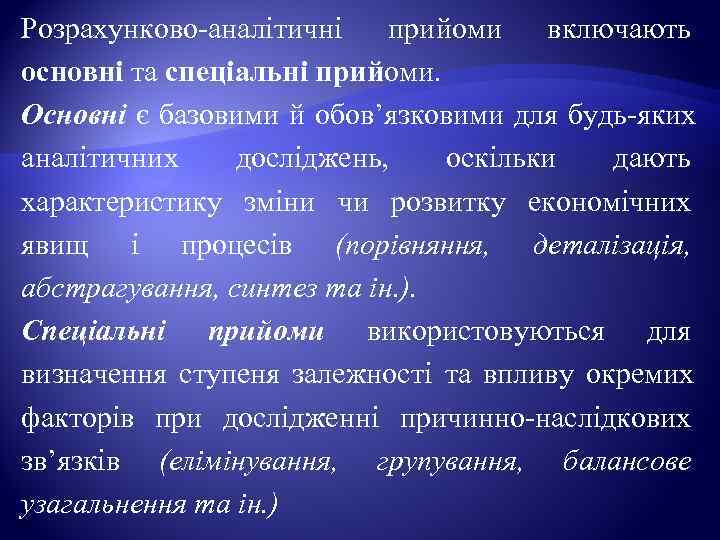 Розрахунково-аналітичні прийоми включають основні та спеціальні прийоми.

Основні є базовими й обов’язковими для будь-яких аналітичних досліджень, оскільки дають характеристику зміни чи розвитку економічних явищ і процесів (порівняння, деталізація, абстрагування, синтез та ін.).

Спеціальні прийоми використовуються для визначення ступеня залежності та впливу окремих факторів при дослідженні причинно-наслідкових зв’язків (елімінування, групування, балансове узагальнення та ін.)